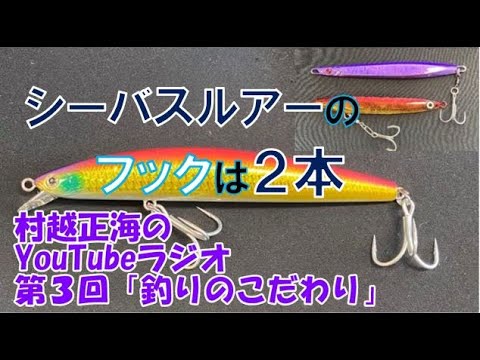 シーバスルアーの

フックは２本

村越正海の
YouTubeラジオ
第３回「釣りのこだわり」